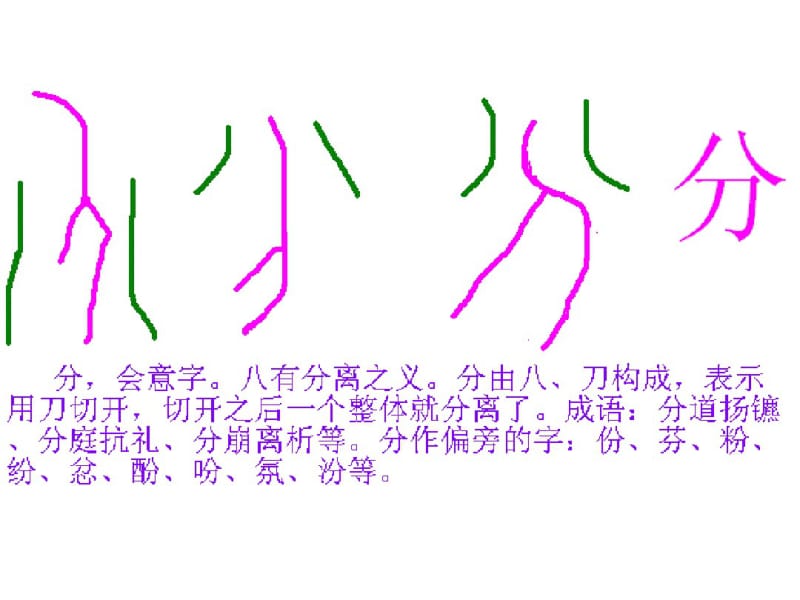 分

分，会意字。八有分离之义。分由八、刀构成，表示用刀切开，切开之后一个整体就分离了。成语：分道扬镳、分庭抗礼、分崩离析等。分作偏旁的字：份、芬、粉、纷、忿、酚、吩、氛、汾等。